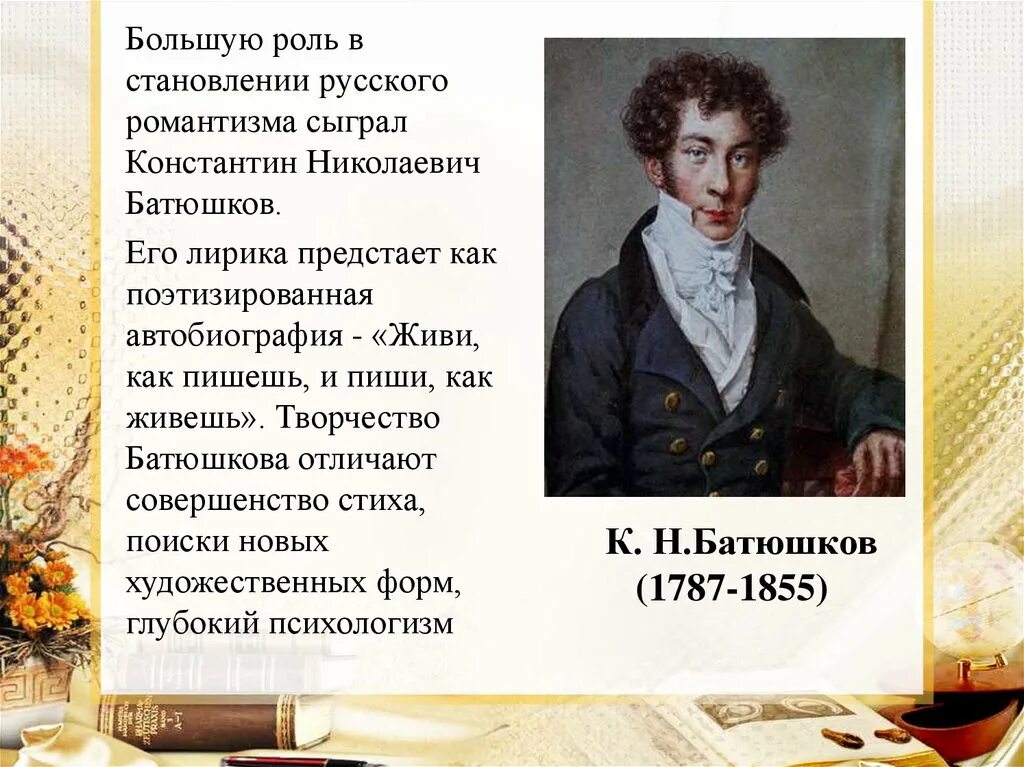 Большую роль в становлении русского романтизма сыграл Константин Николаевич Батюшков.

Его лирика предстает как поэтизированная автобиография - «Живи, как пишешь, и пиши, как живешь». Творчество Батюшкова отличают совершенство стиха, поиски новых художественных форм, глубокий психологизм

К. Н.Батюшков (1787-1855)